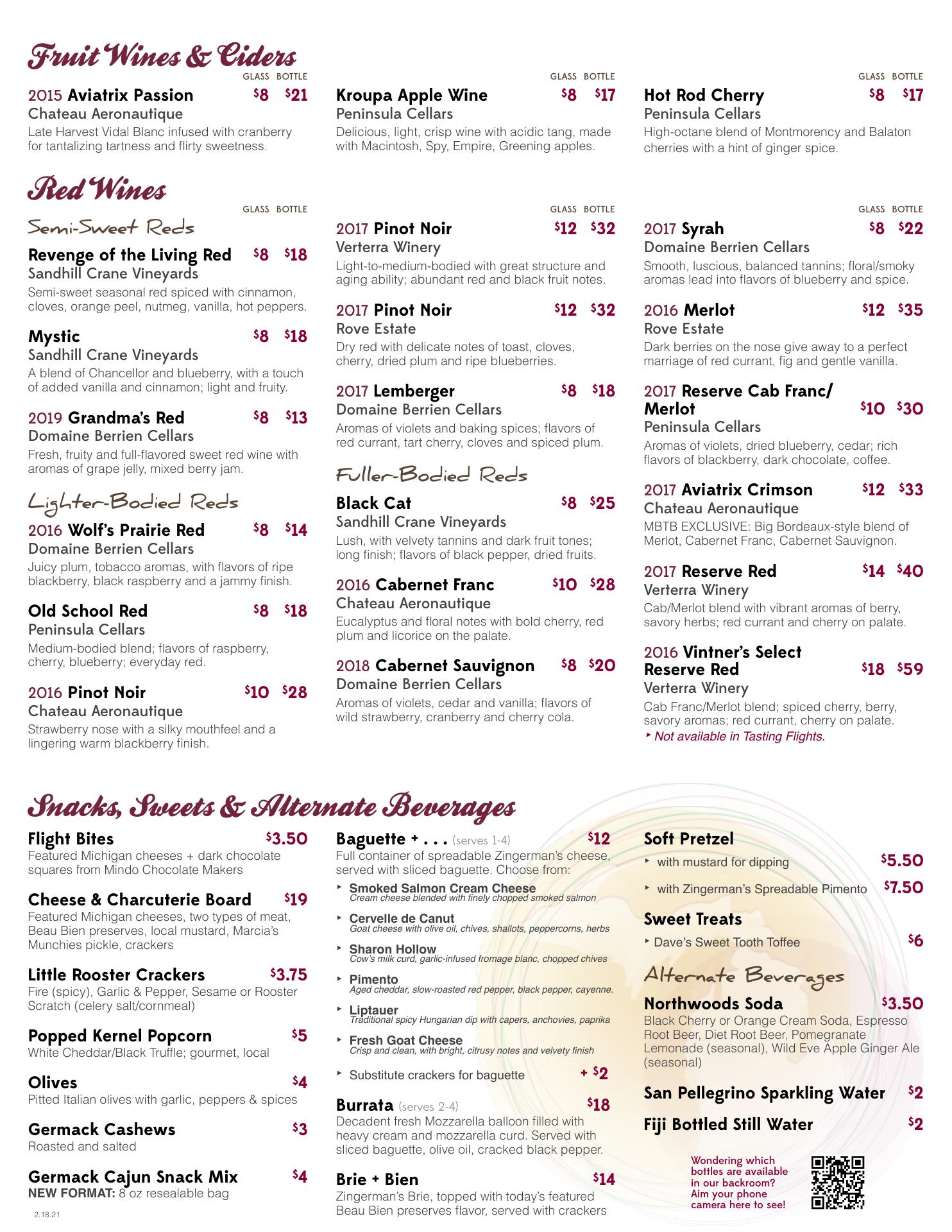 Fruit Wines & Ciders

GLASS BOTTLE
2015 Aviatrix Passion $8 $21
Chateau Aeronautique
Late Harvest Vidal Blanc infused with cranberry for tantalizing tartness and flirty sweetness.

GLASS BOTTLE
Kroupa Apple Wine $8 $17
Peninsula Cellars
Delicious, light, crisp wine with acidic tang, made with Macintosh, Spy, Empire, Greening apples.

GLASS BOTTLE
Hot Rod Cherry $8 $17
Peninsula Cellars
High-octane blend of Montmorency and Balaton cherries with a hint of ginger spice.

Red Wines

GLASS BOTTLE
Semi-Sweet Reds

Revenge of the Living Red $8 $18
Sandhill Crane Vineyards
Semi-sweet seasonal red spiced with cinnamon, cloves, orange peel, nutmeg, vanilla, hot peppers.

Mystic $8 $18
Sandhill Crane Vineyards
A blend of Chancellor and blueberry, with a touch of added vanilla and cinnamon; light and fruity.

2019 Grandma's Red $8 $13
Domaine Berrien Cellars
Fresh, fruity and full-flavored sweet red wine with aromas of grape jelly, mixed berry jam.

Lighter-Bodied Reds

2016 Wolf's Prairie Red $8 $14
Domaine Berrien Cellars
Juicy plum, tobacco aromas, with flavors of ripe blackberry, black raspberry and a jammy finish.

Old School Red $8 $18
Peninsula Cellars
Medium-bodied blend; flavors of raspberry, cherry, blueberry; everyday red.

2016 Pinot Noir $10 $28
Chateau Aeronautique
Strawberry nose with a silky mouthfeel and a lingering warm blackberry finish.

GLASS BOTTLE
2017 Pinot Noir $12 $32
Verterra Winery
Light-to-medium-bodied with great structure and aging ability; abundant red and black fruit notes.

2017 Pinot Noir $12 $32
Rove Estate
Dry red with delicate notes of toast, cloves, cherry, dried plum and ripe blueberries.

2017 Lemberger $8 $18
Domaine Berrien Cellars
Aromas of violets and baking spices; flavors of red currant, tart cherry, cloves and spiced plum.

Fuller-Bodied Reds

Black Cat $8 $25
Sandhill Crane Vineyards
Lush, with velvety tannins and dark fruit tones; long finish; flavors of black pepper, dried fruits.

2016 Cabernet Franc $10 $28
Chateau Aeronautique
Eucalyptus and floral notes with bold cherry, red plum and licorice on the palate.

2018 Cabernet Sauvignon $8 $20
Domaine Berrien Cellars
Aromas of violets, cedar and vanilla; flavors of wild strawberry, cranberry and cherry cola.

GLASS BOTTLE
2017 Syrah $8 $22
Domaine Berrien Cellars
Smooth, luscious, balanced tannins; floral/smoky aromas lead into flavors of blueberry and spice.

2016 Merlot $12 $35
Rove Estate
Dark berries on the nose give away to a perfect marriage of red currant, fig and gentle vanilla.

2017 Reserve Cab Franc/ Merlot $10 $30
Peninsula Cellars
Aromas of violets, dried blueberry, cedar; rich flavors of blackberry, dark chocolate, coffee.

2017 Aviatrix Crimson $12 $33
Chateau Aeronautique
MBTB EXCLUSIVE: Big Bordeaux-style blend of Merlot, Cabernet Franc, Cabernet Sauvignon.

2017 Reserve Red $14 $40
Verterra Winery
Cab/Merlot blend with vibrant aromas of berry, savory herbs; red currant and cherry on palate.

2016 Vintner's Select Reserve Red $18 $59
Verterra Winery
Cab Franc/Merlot blend; spiced cherry, berry, savory aromas; red currant, cherry on palate.
‣ Not available in Tasting Flights.

Snacks, Sweets & Alternate Beverages

Flight Bites $3.50
Featured Michigan cheeses + dark chocolate squares from Mindo Chocolate Makers

Cheese & Charcuterie Board $19
Featured Michigan cheeses, two types of meat, Beau Bien preserves, local mustard, Marcia's Munchies pickle, crackers

Little Rooster Crackers $3.75
Fire (spicy), Garlic & Pepper, Sesame or Rooster Scratch (celery salt/cornmeal)

Popped Kernel Popcorn $5
White Cheddar/Black Truffle; gourmet, local

Olives $4
Pitted Italian olives with garlic, peppers & spices

Germack Cashews $3
Roasted and salted

Germack Cajun Snack Mix $4
NEW FORMAT: 8 oz resealable bag

2.18.21

Baguette + . . . (serves 1-4) $12
Full container of spreadable Zingerman's cheese, served with sliced baguette. Choose from:
‣ Smoked Salmon Cream Cheese
Cream cheese blended with finely chopped smoked salmon
‣ Cervelle de Canut
Goat cheese with olive oil, chives, shallots, peppercorns, herbs
‣ Sharon Hollow
Cow's milk curd, garlic-infused fromage blanc, chopped chives
‣ Pimento
Aged cheddar, slow-roasted red pepper, black pepper, cayenne.
‣ Liptauer
Traditional spicy Hungarian dip with capers, anchovies, paprika
‣ Fresh Goat Cheese
Crisp and clean, with bright, citrusy notes and velvety finish
‣ Substitute crackers for baguette + $2

Burrata (serves 2-4) $18
Decadent fresh Mozzarella balloon filled with heavy cream and mozzarella curd. Served with sliced baguette, olive oil, cracked black pepper.

Brie + Bien $14
Zingerman's Brie, topped with today's featured Beau Bien preserves flavor, served with crackers

Soft Pretzel
‣ with mustard for dipping $5.50
‣ with Zingerman's Spreadable Pimento $7.50

Sweet Treats
‣ Dave's Sweet Tooth Toffee $6

Alternate Beverages

Northwoods Soda $3.50
Black Cherry or Orange Cream Soda, Espresso Root Beer, Diet Root Beer, Pomegranate Lemonade (seasonal), Wild Eve Apple Ginger Ale (seasonal)

San Pellegrino Sparkling Water $2

Fiji Bottled Still Water $2

Wondering which bottles are available in our backroom? Aim your phone camera here to see!